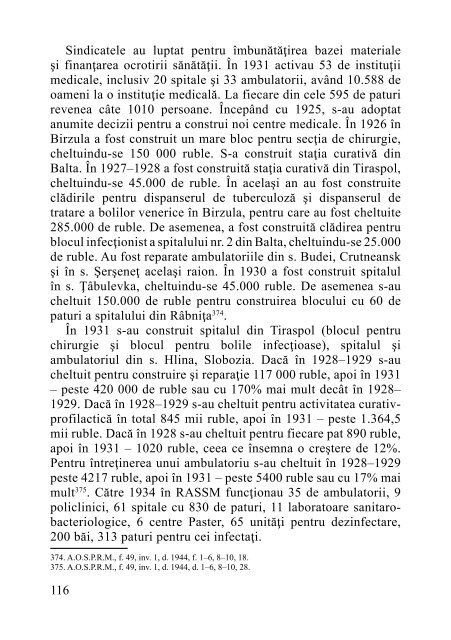 Sindicatele au luptat pentru îmbunătăţirea bazei materiale şi finanţarea ocrotirii sănătăţii. În 1931 activau 53 de instituţii medicale, inclusiv 20 spitale şi 33 ambulatorii, având 10.588 de oameni la o instituţie medicală. La fiecare din cele 595 de paturi revenea câte 1010 persoane. Începând cu 1925, s-au adoptat anumite decizii pentru a construi noi centre medicale. În 1926 în Birzula a fost construit un mare bloc pentru secţia de chirurgie, cheltuindu-se 150 000 ruble. S-a construit staţia curativă din Balta. În 1927–1928 a fost construită staţia curativă din Tiraspol, cheltuindu-se 45.000 de ruble. În acelaşi an au fost construite clădirile pentru dispanserul de tuberculoză şi dispanserul de tratare a bolilor venerice în Birzula, pentru care au fost cheltuite 285.000 de ruble. De asemenea, a fost construită clădirea pentru blocul infecţionist a spitalului nr. 2 din Balta, cheltuindu-se 25.000 de ruble. Au fost reparate ambulatoriile din s. Budei, Crutneansk şi în s. Şerşeneţ acelaşi raion. În 1930 a fost construit spitalul în s. Ţâbulevka, cheltuindu-se 45.000 ruble. De asemenea s-au cheltuit 150.000 de ruble pentru construirea blocului cu 60 de paturi a spitalului din Râbniţa$^{374}$.

În 1931 s-au construit spitalul din Tiraspol (blocul pentru chirurgie şi blocul pentru bolile infecţioase), spitalul şi ambulatoriul din s. Hlina, Slobozia. Dacă în 1928–1929 s-au cheltuit pentru construire şi reparaţie 117 000 ruble, apoi în 1931 – peste 420 000 de ruble sau cu 170% mai mult decât în 1928–1929. Dacă în 1928–1929 s-au cheltuit pentru activitatea curativ-profilactică în total 845 mii ruble, apoi în 1931 – peste 1.364,5 mii ruble. Dacă în 1928 s-au cheltuit pentru fiecare pat 890 ruble, apoi în 1931 – 1020 ruble, ceea ce însemna o creştere de 12%. Pentru întreţinerea unui ambulatoriu s-au cheltuit în 1928–1929 peste 4217 ruble, apoi în 1931 – peste 5400 ruble sau cu 17% mai mult$^{375}$. Către 1934 în RASSM funcţionau 35 de ambulatorii, 9 policlinici, 61 spitale cu 830 de paturi, 11 laboratoare sanitaro-bacteriologice, 6 centre Paster, 65 unităţi pentru dezinfectare, 200 băi, 313 paturi pentru cei infectaţi.

374. A.O.S.P.R.M., f. 49, inv. 1, d. 1944, f. 1–6, 8–10, 18.
375. A.O.S.P.R.M., f. 49, inv. 1, d. 1944, d. 1–6, 8–10, 28.

116